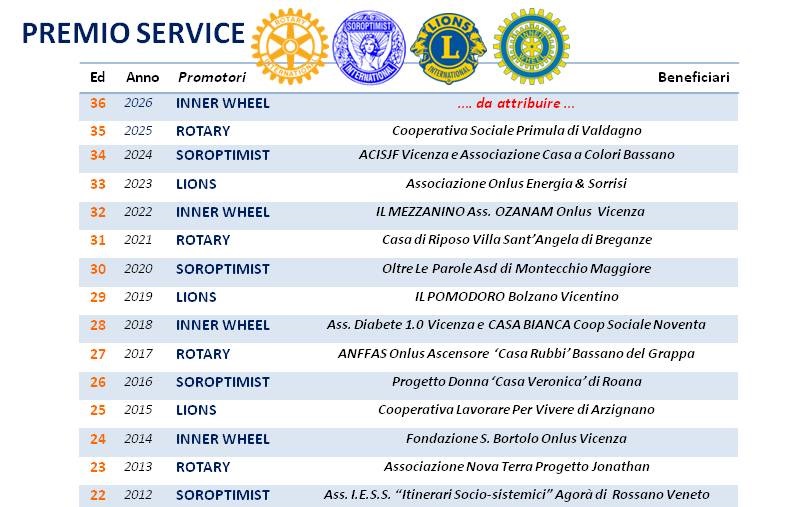 PREMIO SERVICE

ROTARY INTERNATIONAL
SOROPTIMIST INTERNATIONAL
LIONS INTERNATIONAL

| Ed | Anno | Promotori | Beneficiari |
|---|---|---|---|
| 36 | 2026 | INNER WHEEL | .... da attribuire ... |
| 35 | 2025 | ROTARY | Cooperativa Sociale Primula di Valdagno |
| 34 | 2024 | SOROPTIMIST | ACISJF Vicenza e Associazione Casa a Colori Bassano |
| 33 | 2023 | LIONS | Associazione Onlus Energia & Sorrisi |
| 32 | 2022 | INNER WHEEL | IL MEZZANINO Ass. OZANAM Onlus Vicenza |
| 31 | 2021 | ROTARY | Casa di Riposo Villa Sant'Angela di Breganze |
| 30 | 2020 | SOROPTIMIST | Oltre Le Parole Asd di Montecchio Maggiore |
| 29 | 2019 | LIONS | IL POMODORO Bolzano Vicentino |
| 28 | 2018 | INNER WHEEL | Ass. Diabete 1.0 Vicenza e CASA BIANCA Coop Sociale Noventa |
| 27 | 2017 | ROTARY | ANFFAS Onlus Ascensore 'Casa Rubbi' Bassano del Grappa |
| 26 | 2016 | SOROPTIMIST | Progetto Donna 'Casa Veronica' di Roana |
| 25 | 2015 | LIONS | Cooperativa Lavorare Per Vivere di Arzignano |
| 24 | 2014 | INNER WHEEL | Fondazione S. Bortolo Onlus Vicenza |
| 23 | 2013 | ROTARY | Associazione Nova Terra Progetto Jonathan |
| 22 | 2012 | SOROPTIMIST | Ass. I.E.S.S. "Itinerari Socio-sistemici" Agorà di Rossano Veneto |